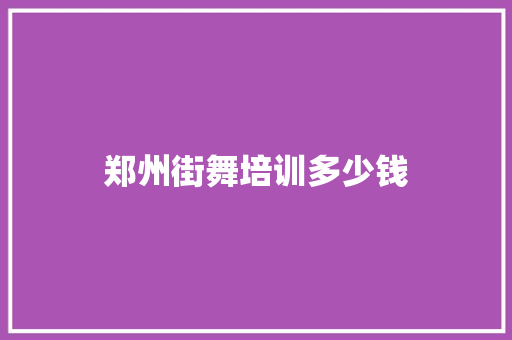 郑州街舞培训多少钱